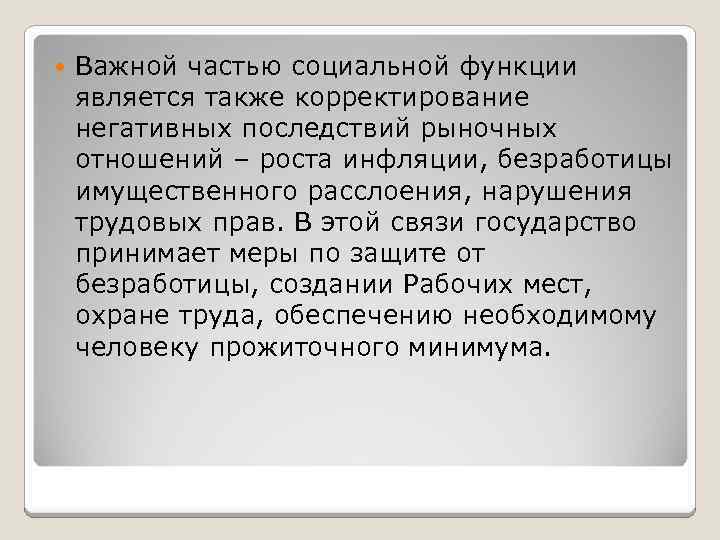 Важной частью социальной функции является также корректирование негативных последствий рыночных отношений – роста инфляции, безработицы имущественного расслоения, нарушения трудовых прав. В этой связи государство принимает меры по защите от безработицы, создании Рабочих мест, охране труда, обеспечению необходимому человеку прожиточного минимума.